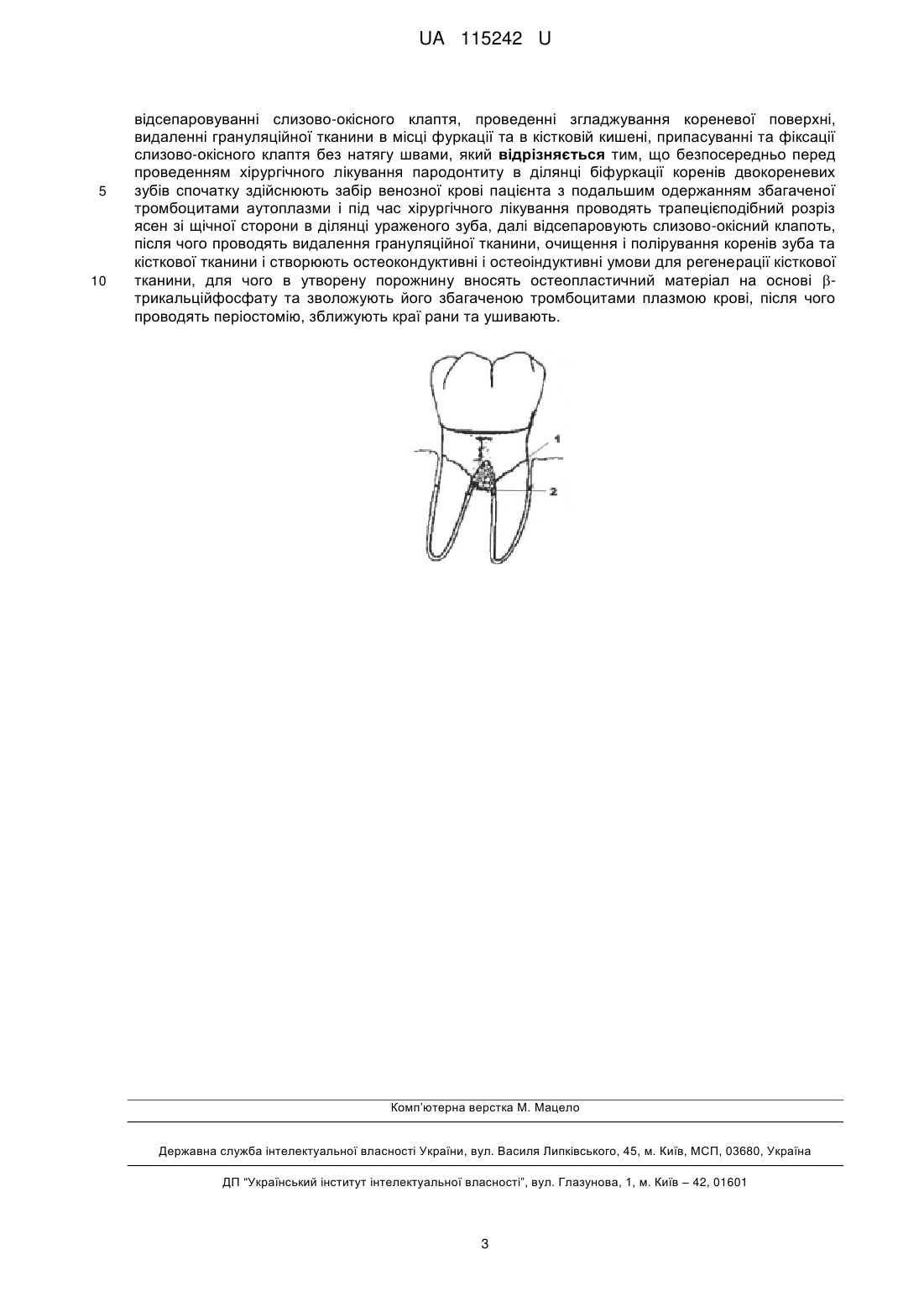 UA 115242 U

відсепаровуванні слизово-окісного клаптя, проведенні згладжування кореневої поверхні, видаленні грануляційної тканини в місці фуркації та в кістковій кишені, припасуванні та фіксації слизово-окісного клаптя без натягу швами, який **відрізняється** тим, що безпосередньо перед проведенням хірургічного лікування пародонтиту в ділянці біфуркації коренів двокореневих
5 зубів спочатку здійснюють забір венозної крові пацієнта з подальшим одержанням збагаченої тромбоцитами аутоплазми і під час хірургічного лікування проводять трапецієподібний розріз ясен зі щічної сторони в ділянці ураженого зуба, далі відсепаровують слизово-окісний клапоть, після чого проводять видалення грануляційної тканини, очищення і полірування коренів зуба та кісткової тканини і створюють остеокондуктивні і остеоіндуктивні умови для регенерації кісткової
10 тканини, для чого в утворену порожнину вносять остеопластичний матеріал на основі $\beta$-трикальційфосфату та зволожують його збагаченою тромбоцитами плазмою крові, після чого проводять періостомію, зближують краї рани та ушивають.

1
2

Комп'ютерна верстка М. Мацело

Державна служба інтелектуальної власності України, вул. Василя Липківського, 45, м. Київ, МСП, 03680, Україна

ДП "Український інститут інтелектуальної власності", вул. Глазунова, 1, м. Київ – 42, 01601

3